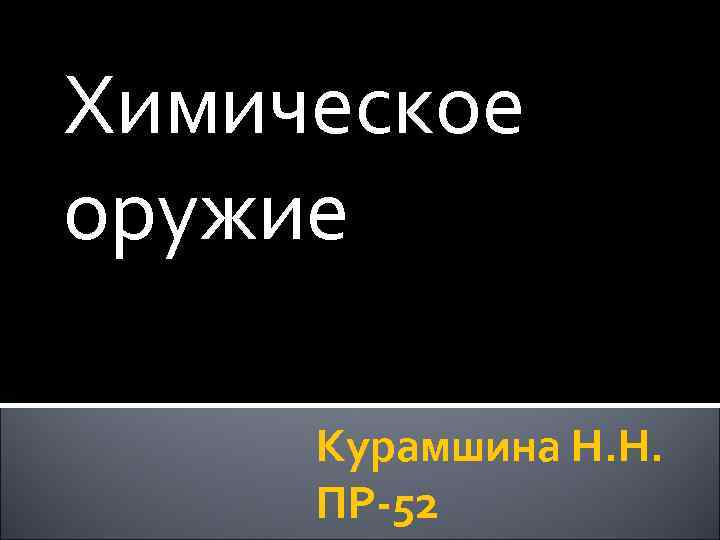 Химическое оружие

Курамшина Н.Н.
ПР-52